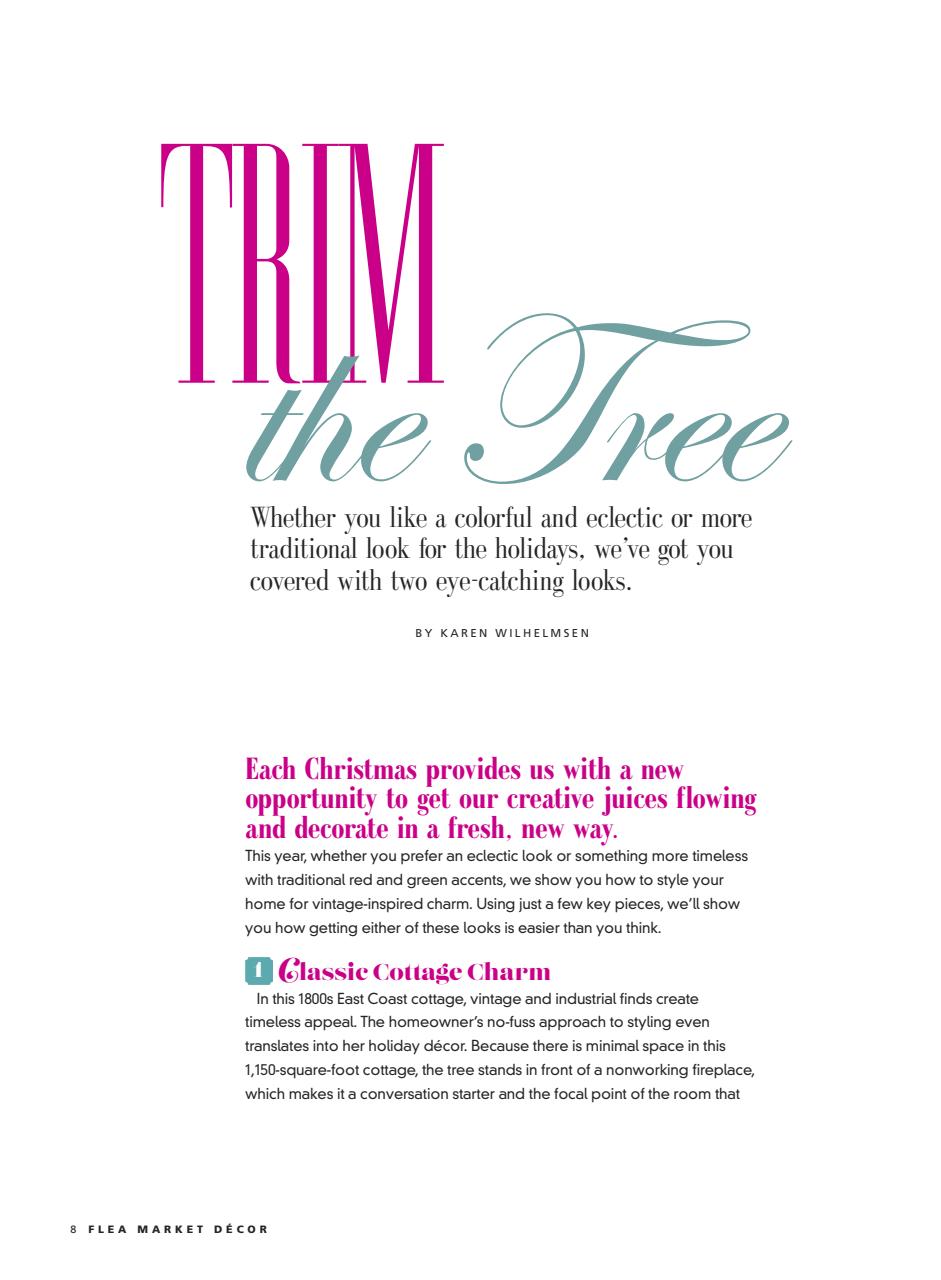 TRIM
the Tree

Whether you like a colorful and eclectic or more traditional look for the holidays, we've got you covered with two eye-catching looks.

BY KAREN WILHELMSEN

Each Christmas provides us with a new opportunity to get our creative juices flowing and decorate in a fresh, new way.
This year, whether you prefer an eclectic look or something more timeless with traditional red and green accents, we show you how to style your home for vintage-inspired charm. Using just a few key pieces, we'll show you how getting either of these looks is easier than you think.

1 Classic Cottage Charm
In this 1800s East Coast cottage, vintage and industrial finds create timeless appeal. The homeowner's no-fuss approach to styling even translates into her holiday décor. Because there is minimal space in this 1,150-square-foot cottage, the tree stands in front of a nonworking fireplace, which makes it a conversation starter and the focal point of the room that

8 FLEA MARKET DÉCOR